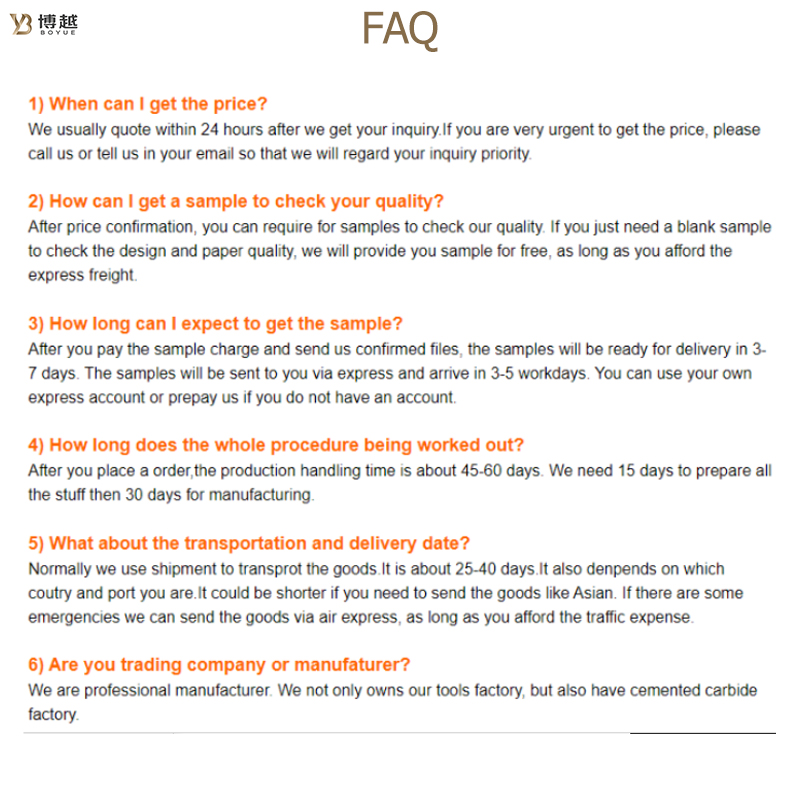 YB 博越 BOYUE

FAQ

1) When can I get the price?
We usually quote within 24 hours after we get your inquiry.If you are very urgent to get the price, please call us or tell us in your email so that we will regard your inquiry priority.

2) How can I get a sample to check your quality?
After price confirmation, you can require for samples to check our quality. If you just need a blank sample to check the design and paper quality, we will provide you sample for free, as long as you afford the express freight.

3) How long can I expect to get the sample?
After you pay the sample charge and send us confirmed files, the samples will be ready for delivery in 3-7 days. The samples will be sent to you via express and arrive in 3-5 workdays. You can use your own express account or prepay us if you do not have an account.

4) How long does the whole procedure being worked out?
After you place a order,the production handling time is about 45-60 days. We need 15 days to prepare all the stuff then 30 days for manufacturing.

5) What about the transportation and delivery date?
Normally we use shipment to transprot the goods.It is about 25-40 days.It also denpends on which coutry and port you are.It could be shorter if you need to send the goods like Asian. If there are some emergencies we can send the goods via air express, as long as you afford the traffic expense.

6) Are you trading company or manufaturer?
We are professional manufacturer. We not only owns our tools factory, but also have cemented carbide factory.